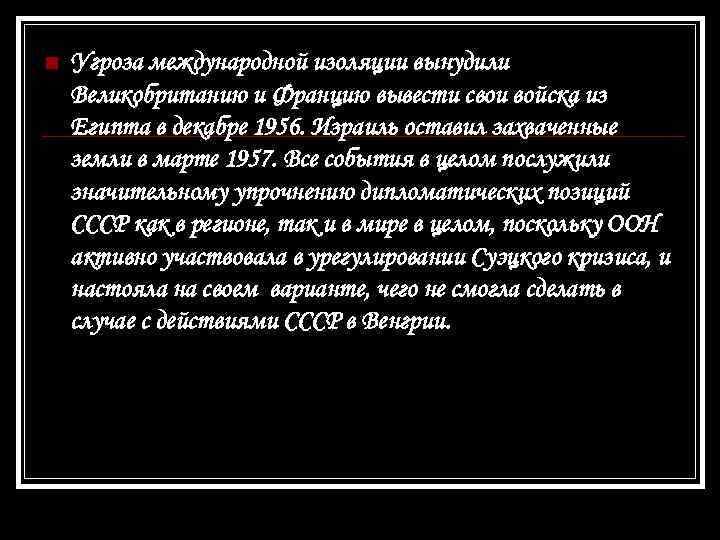 Угроза международной изоляции вынудили Великобританию и Францию вывести свои войска из Египта в декабре 1956. Израиль оставил захваченные земли в марте 1957. Все события в целом послужили значительному упрочнению дипломатических позиций СССР как в регионе, так и в мире в целом, поскольку ООН активно участвовала в урегулировании Суэцкого кризиса, и настояла на своем  варианте, чего не смогла сделать в случае с действиями СССР в Венгрии.